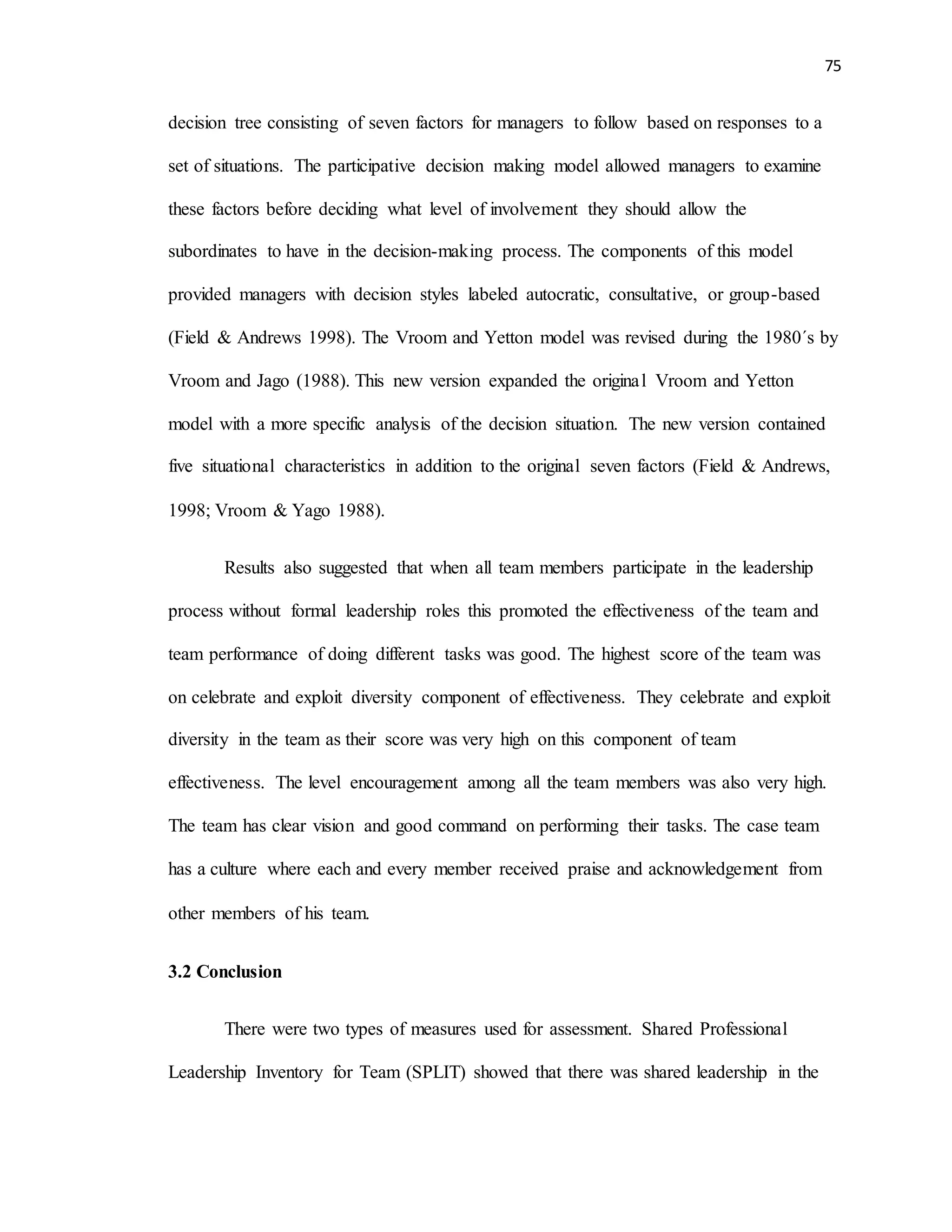 75

decision tree consisting of seven factors for managers to follow based on responses to a set of situations. The participative decision making model allowed managers to examine these factors before deciding what level of involvement they should allow the subordinates to have in the decision-making process. The components of this model provided managers with decision styles labeled autocratic, consultative, or group-based (Field & Andrews 1998). The Vroom and Yetton model was revised during the 1980´s by Vroom and Jago (1988). This new version expanded the original Vroom and Yetton model with a more specific analysis of the decision situation. The new version contained five situational characteristics in addition to the original seven factors (Field & Andrews, 1998; Vroom & Yago 1988).

Results also suggested that when all team members participate in the leadership process without formal leadership roles this promoted the effectiveness of the team and team performance of doing different tasks was good. The highest score of the team was on celebrate and exploit diversity component of effectiveness. They celebrate and exploit diversity in the team as their score was very high on this component of team effectiveness. The level encouragement among all the team members was also very high. The team has clear vision and good command on performing their tasks. The case team has a culture where each and every member received praise and acknowledgement from other members of his team.

3.2 Conclusion

There were two types of measures used for assessment. Shared Professional Leadership Inventory for Team (SPLIT) showed that there was shared leadership in the